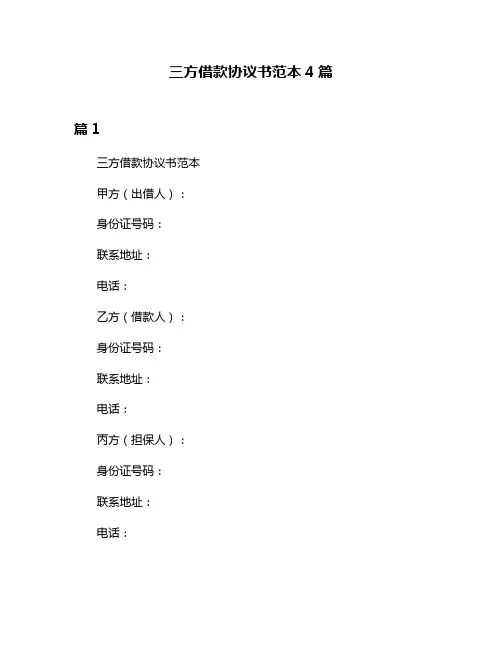 三方借款协议书范本 4 篇

篇 1

三方借款协议书范本

甲方（出借人）：

身份证号码：

联系地址：

电话：

乙方（借款人）：

身份证号码：

联系地址：

电话：

丙方（担保人）：

身份证号码：

联系地址：

电话：